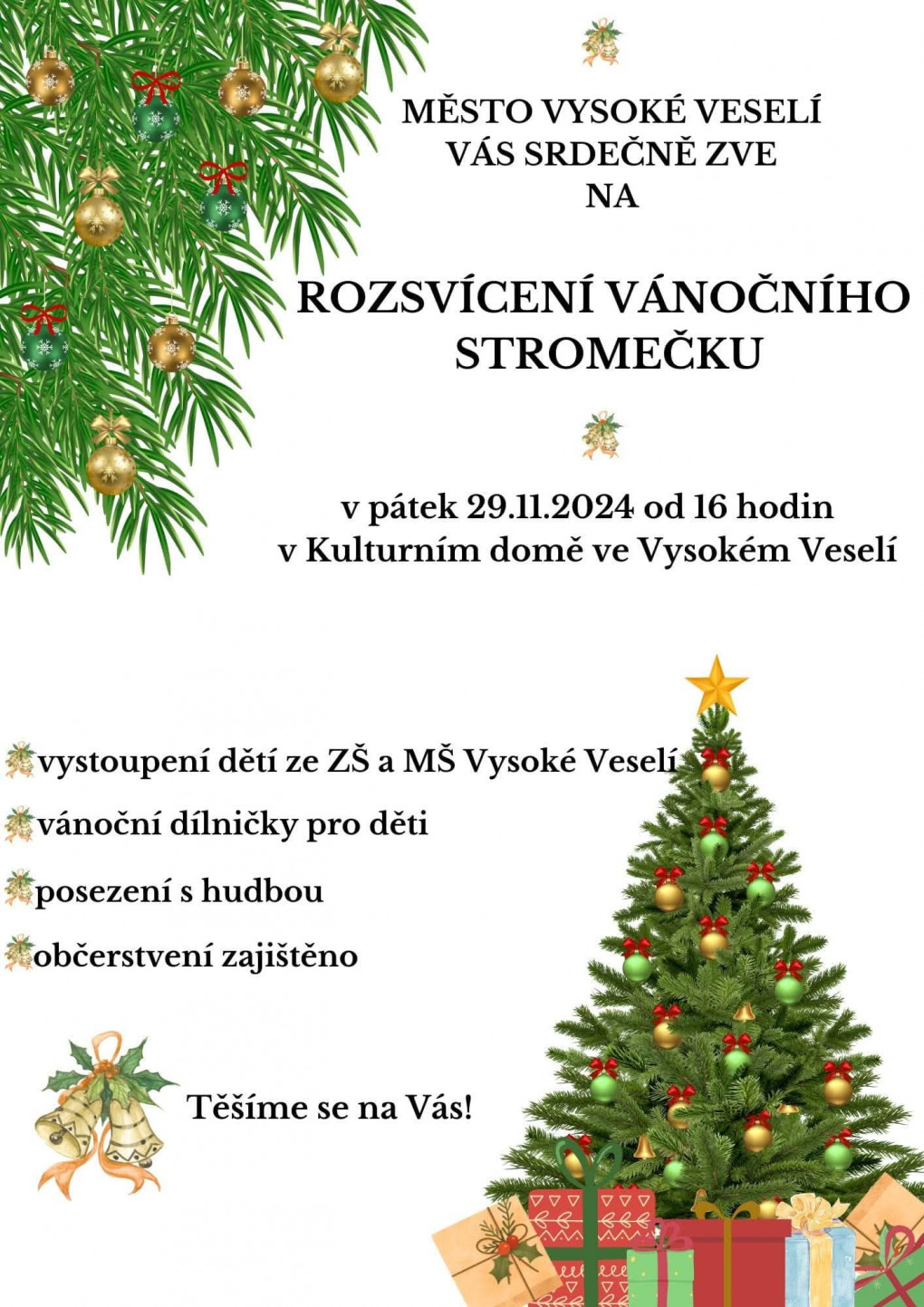 MĚSTO VYSOKÉ VESELÍ
VÁS SRDEČNĚ ZVE
NA

ROZSVÍCENÍ VÁNOČNÍHO STROMEČKU

v pátek 29.11.2024 od 16 hodin
v Kulturním domě ve Vysokém Veselí

vystoupení dětí ze ZŠ a MŠ Vysoké Veselí
vánoční dílničky pro děti
posezení s hudbou
občerstvení zajištěno

Těšíme se na Vás!